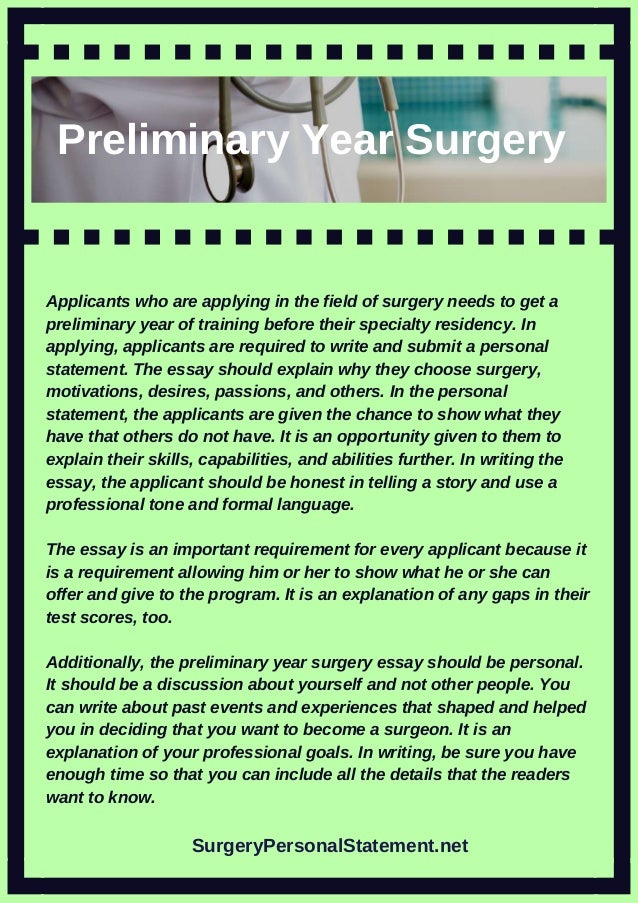 Preliminary Year Surgery

Applicants who are applying in the field of surgery needs to get a preliminary year of training before their specialty residency. In applying, applicants are required to write and submit a personal statement. The essay should explain why they choose surgery, motivations, desires, passions, and others. In the personal statement, the applicants are given the chance to show what they have that others do not have. It is an opportunity given to them to explain their skills, capabilities, and abilities further. In writing the essay, the applicant should be honest in telling a story and use a professional tone and formal language.

The essay is an important requirement for every applicant because it is a requirement allowing him or her to show what he or she can offer and give to the program. It is an explanation of any gaps in their test scores, too.

Additionally, the preliminary year surgery essay should be personal. It should be a discussion about yourself and not other people. You can write about past events and experiences that shaped and helped you in deciding that you want to become a surgeon. It is an explanation of your professional goals. In writing, be sure you have enough time so that you can include all the details that the readers want to know.

SurgeryPersonalStatement.net